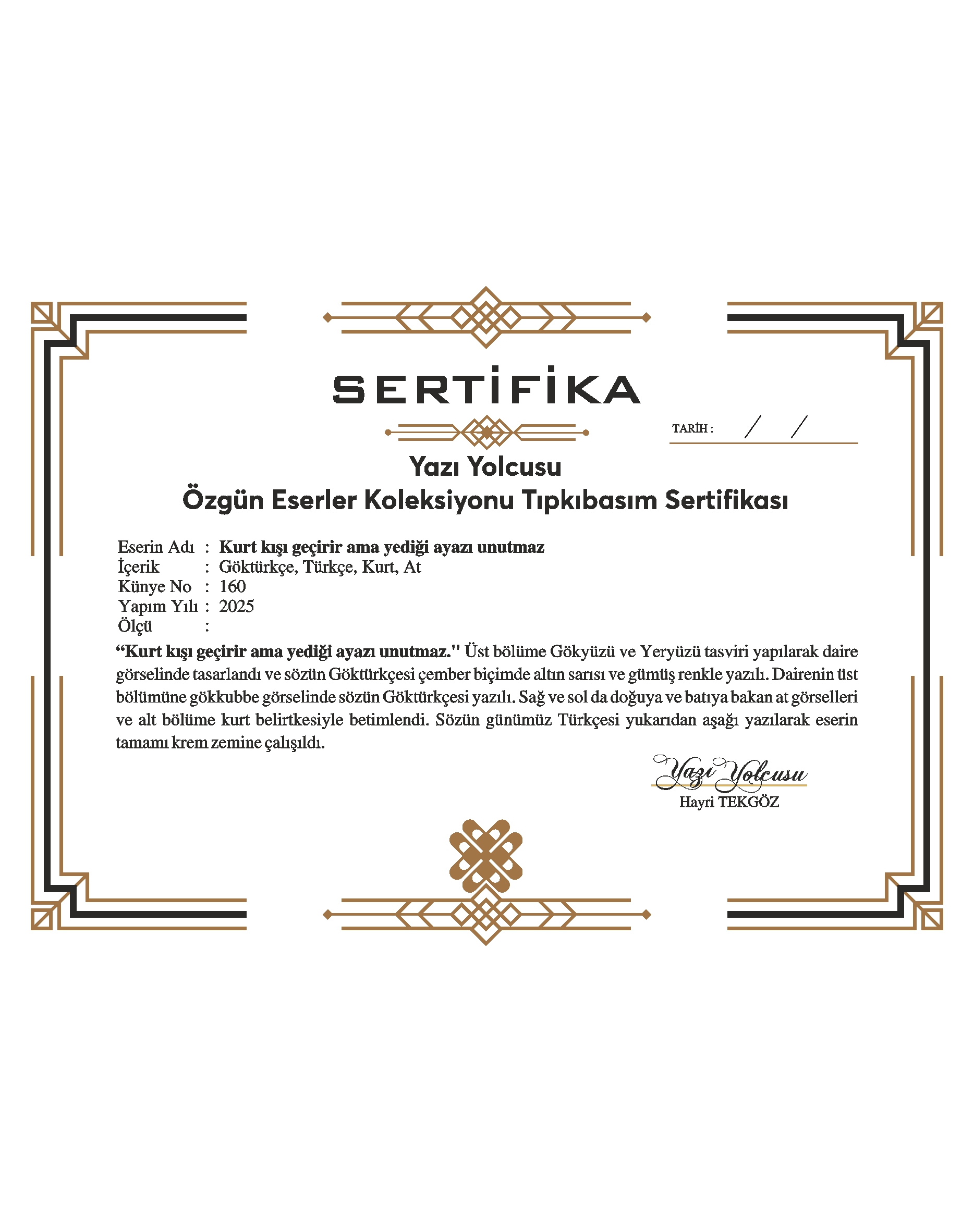 SERTİFİKA

TARİH : / /

Yazı Yolcusu
Özgün Eserler Koleksiyonu Tıpkıbasım Sertifikası

Eserin Adı : Kurt kışı geçirir ama yediği ayazı unutmaz
İçerik : Göktürkçe, Türkçe, Kurt, At
Künye No : 160
Yapım Yılı : 2025
Ölçü :

"Kurt kışı geçirir ama yediği ayazı unutmaz." Üst bölüme Gökyüzü ve Yeryüzü tasviri yapılarak daire görselinde tasarlandı ve sözün Göktürkçesi çember biçimde altın sarısı ve gümüş renkle yazılı. Dairenin üst bölümüne gökkubbe görselinde sözün Göktürkçesi yazılı. Sağ ve sol da doğuya ve batıya bakan at görselleri ve alt bölüme kurt belirtkesiyle betimlendi. Sözün günümüz Türkçesi yukarıdan aşağı yazılarak eserin tamamı krem zemine çalışıldı.

Yazı Yolcusu
Hayri TEKGÖZ